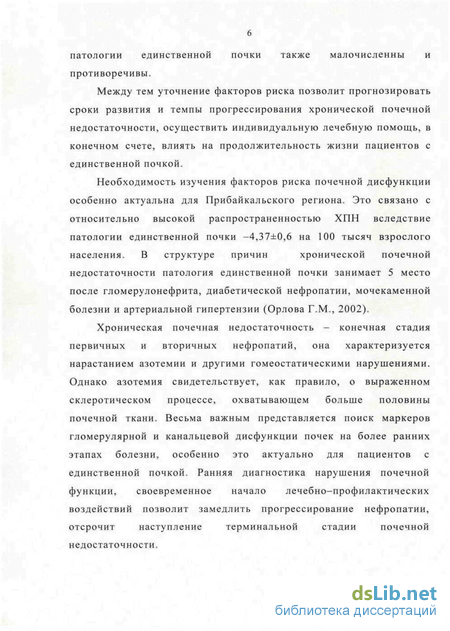 6

патологии единственной почки также малочисленны и противоречивы.

Между тем уточнение факторов риска позволит прогнозировать сроки развития и темпы прогрессирования хронической почечной недостаточности, осуществить индивидуальную лечебную помощь, в конечном счете, влиять на продолжительность жизни пациентов с единственной почкой.

Необходимость изучения факторов риска почечной дисфункции особенно актуальна для Прибайкальского региона. Это связано с относительно высокой распространенностью ХПН вследствие патологии единственной почки –4,37±0,6 на 100 тысяч взрослого населения. В структуре причин хронической почечной недостаточности патология единственной почки занимает 5 место после гломерулонефрита, диабетической нефропатии, мочекаменной болезни и артериальной гипертензии (Орлова Г.М., 2002).

Хроническая почечная недостаточность – конечная стадия первичных и вторичных нефропатий, она характеризуется нарастанием азотемии и другими гомеостатическими нарушениями. Однако азотемия свидетельствует, как правило, о выраженном склеротическом процессе, охватывающем больше половины почечной ткани. Весьма важным представляется поиск маркеров гломерулярной и канальцевой дисфункции почек на более ранних этапах болезни, особенно это актуально для пациентов с единственной почкой. Ранняя диагностика нарушения почечной функции, своевременное начало лечебно–профилактических воздействий позволит замедлить прогрессирование нефропатии, отсрочит наступление терминальной стадии почечной недостаточности.

dsLib.net
библиотека диссертаций